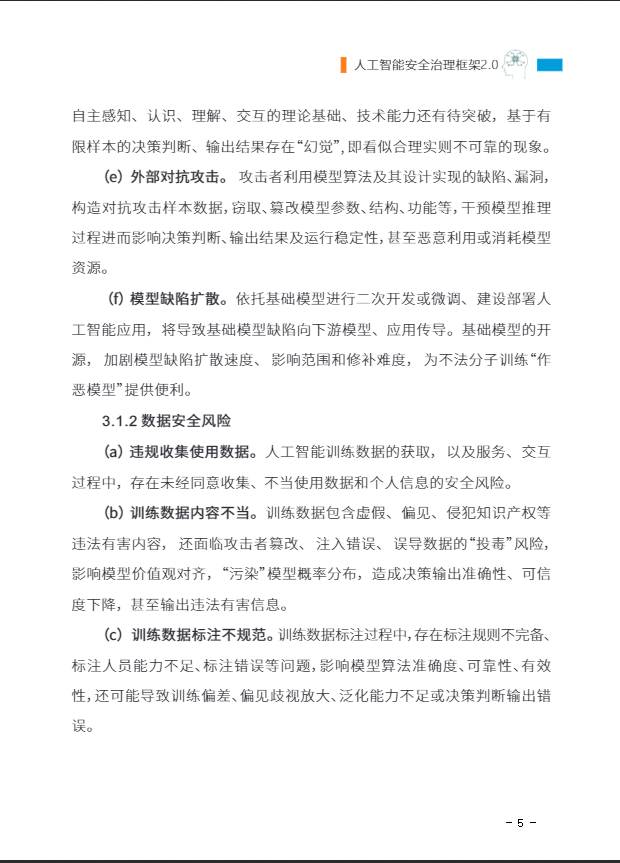 人工智能安全治理框架2.0

自主感知、认识、理解、交互的理论基础、技术能力还有待突破，基于有限样本的决策判断、输出结果存在“幻觉”，即看似合理实则不可靠的现象。

(e) 外部对抗攻击。攻击者利用模型算法及其设计实现的缺陷、漏洞，构造对抗攻击样本数据，窃取、篡改模型参数、结构、功能等，干预模型推理过程进而影响决策判断、输出结果及运行稳定性，甚至恶意利用或消耗模型资源。

(f) 模型缺陷扩散。依托基础模型进行二次开发或微调、建设部署人工智能应用，将导致基础模型缺陷向下游模型、应用传导。基础模型的开源，加剧模型缺陷扩散速度、影响范围和修补难度，为不法分子训练“作恶模型”提供便利。

3.1.2 数据安全风险

(a) 违规收集使用数据。人工智能训练数据的获取，以及服务、交互过程中，存在未经同意收集、不当使用数据和个人信息的安全风险。

(b) 训练数据内容不当。训练数据包含虚假、偏见、侵犯知识产权等违法有害内容，还面临攻击者篡改、注入错误、误导数据的“投毒”风险，影响模型价值观对齐，“污染”模型概率分布，造成决策输出准确性、可信度下降，甚至输出违法有害信息。

(c) 训练数据标注不规范。训练数据标注过程中，存在标注规则不完备、标注人员能力不足、标注错误等问题，影响模型算法准确度、可靠性、有效性，还可能导致训练偏差、偏见歧视放大、泛化能力不足或决策判断输出错误。

- 5 -